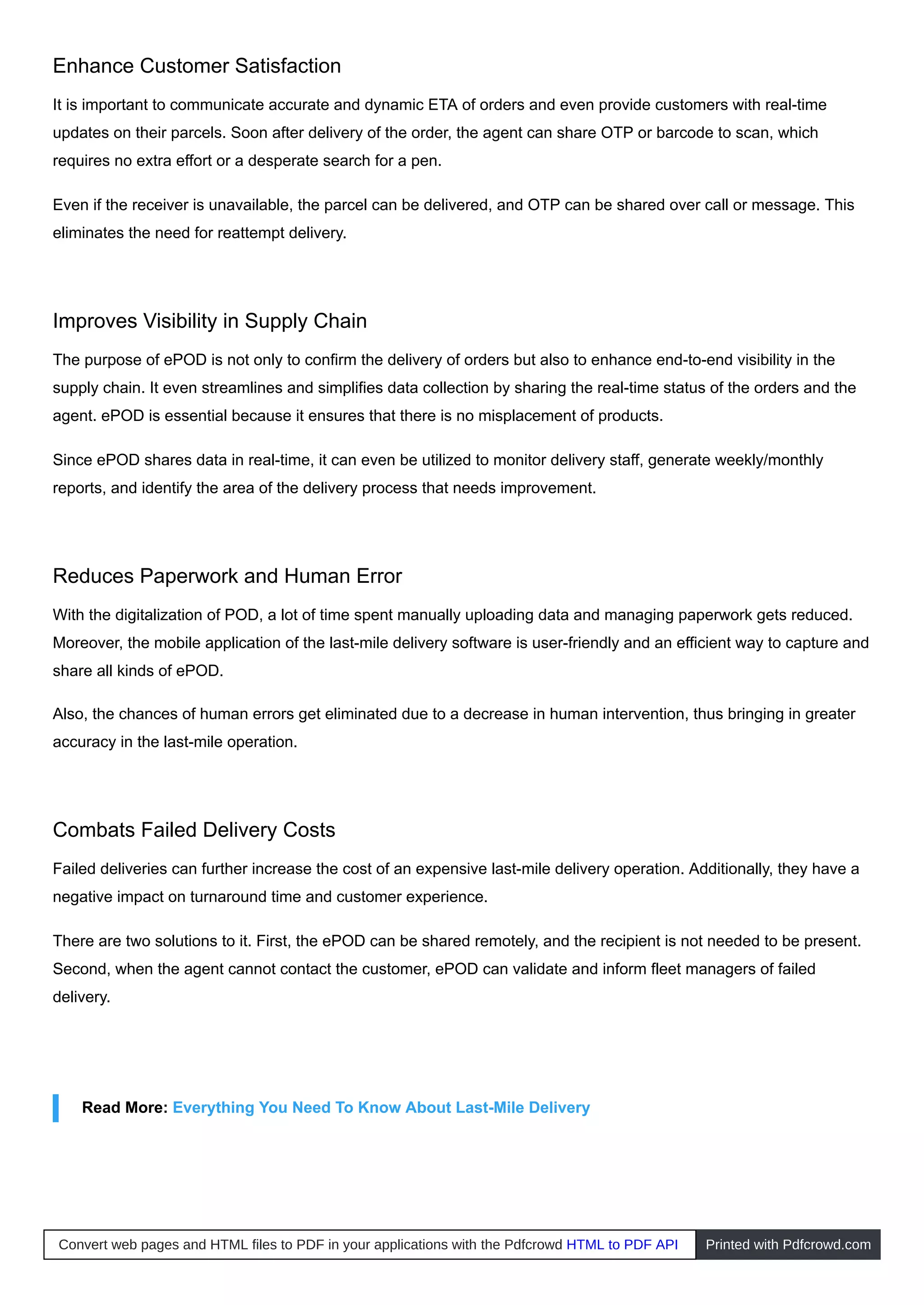 Enhance Customer Satisfaction

It is important to communicate accurate and dynamic ETA of orders and even provide customers with real-time updates on their parcels. Soon after delivery of the order, the agent can share OTP or barcode to scan, which requires no extra effort or a desperate search for a pen.

Even if the receiver is unavailable, the parcel can be delivered, and OTP can be shared over call or message. This eliminates the need for reattempt delivery.

Improves Visibility in Supply Chain

The purpose of ePOD is not only to confirm the delivery of orders but also to enhance end-to-end visibility in the supply chain. It even streamlines and simplifies data collection by sharing the real-time status of the orders and the agent. ePOD is essential because it ensures that there is no misplacement of products.

Since ePOD shares data in real-time, it can even be utilized to monitor delivery staff, generate weekly/monthly reports, and identify the area of the delivery process that needs improvement.

Reduces Paperwork and Human Error

With the digitalization of POD, a lot of time spent manually uploading data and managing paperwork gets reduced. Moreover, the mobile application of the last-mile delivery software is user-friendly and an efficient way to capture and share all kinds of ePOD.

Also, the chances of human errors get eliminated due to a decrease in human intervention, thus bringing in greater accuracy in the last-mile operation.

Combats Failed Delivery Costs

Failed deliveries can further increase the cost of an expensive last-mile delivery operation. Additionally, they have a negative impact on turnaround time and customer experience.

There are two solutions to it. First, the ePOD can be shared remotely, and the recipient is not needed to be present. Second, when the agent cannot contact the customer, ePOD can validate and inform fleet managers of failed delivery.

Read More: Everything You Need To Know About Last-Mile Delivery

Convert web pages and HTML files to PDF in your applications with the Pdfcrowd HTML to PDF API Printed with Pdfcrowd.com